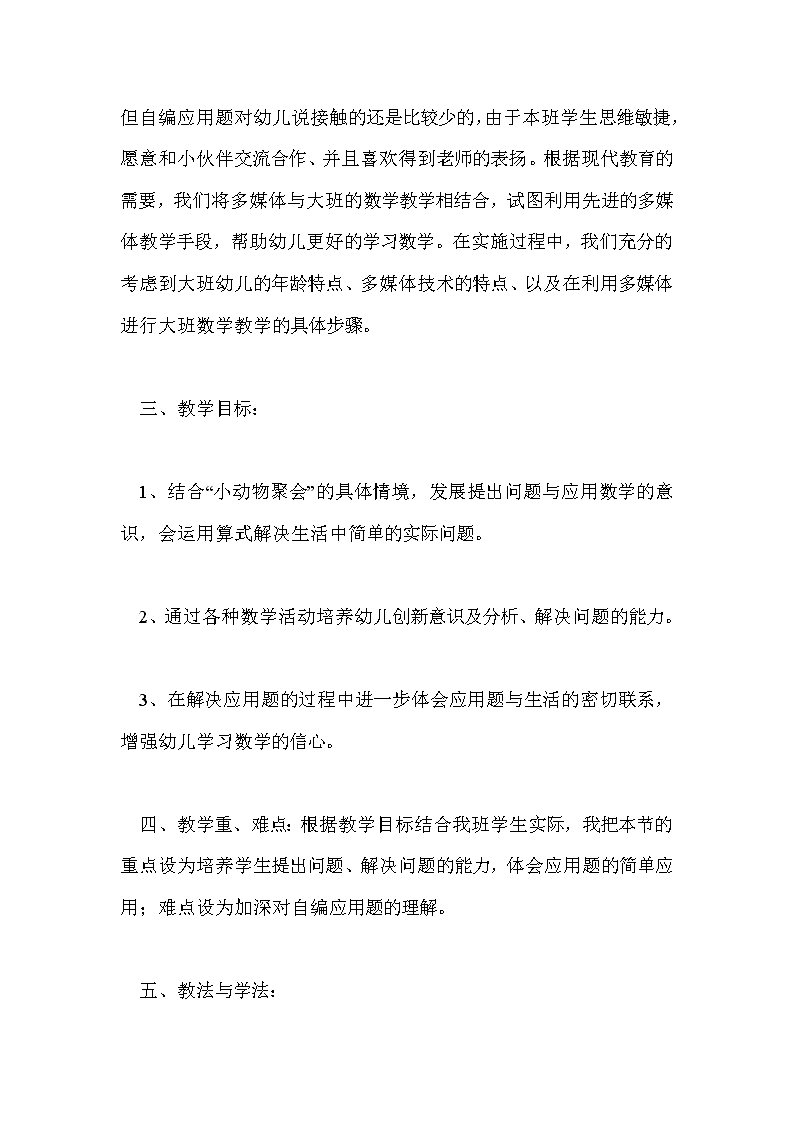 但自编应用题对幼儿说接触的还是比较少的，由于本班学生思维敏捷，愿意和小伙伴交流合作、并且喜欢得到老师的表扬。根据现代教育的需要，我们将多媒体与大班的数学教学相结合，试图利用先进的多媒体教学手段，帮助幼儿更好的学习数学。在实施过程中，我们充分的考虑到大班幼儿的年龄特点、多媒体技术的特点、以及在利用多媒体进行大班数学教学的具体步骤。

三、教学目标：

1、结合“小动物聚会”的具体情境，发展提出问题与应用数学的意识，会运用算式解决生活中简单的实际问题。

2、通过各种数学活动培养幼儿创新意识及分析、解决问题的能力。

3、在解决应用题的过程中进一步体会应用题与生活的密切联系，增强幼儿学习数学的信心。

四、教学重、难点：根据教学目标结合我班学生实际，我把本节的重点设为培养学生提出问题、解决问题的能力，体会应用题的简单应用；难点设为加深对自编应用题的理解。

五、教法与学法：